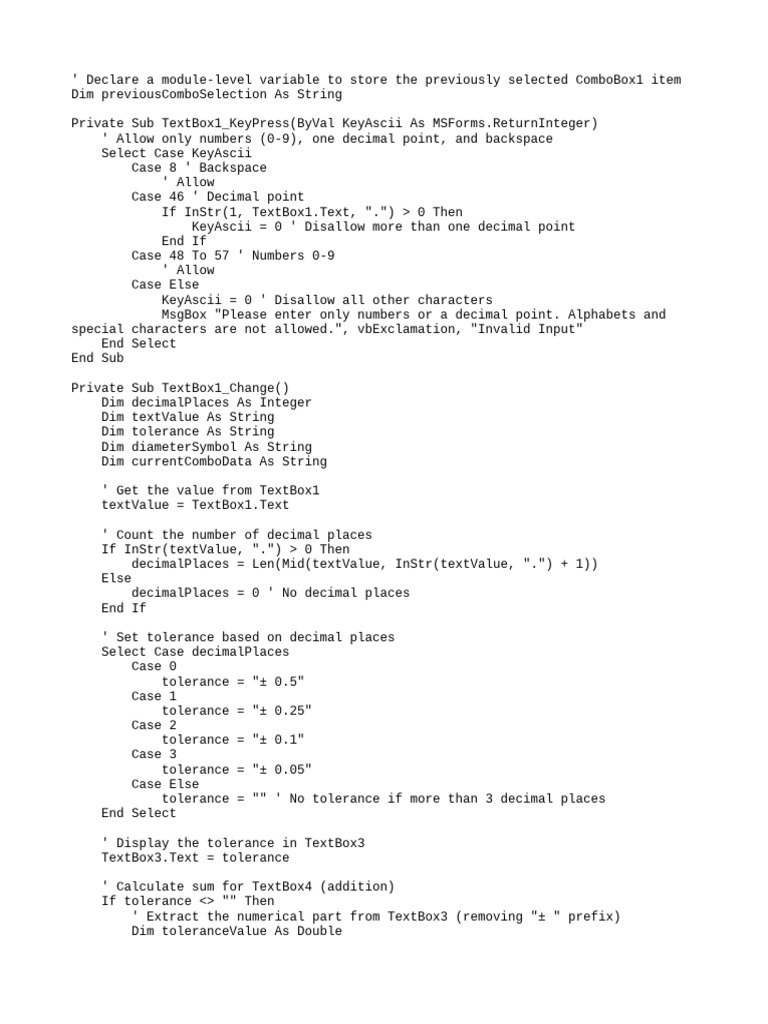 ' Declare a module-level variable to store the previously selected ComboBox1 item
Dim previousComboSelection As String

Private Sub TextBox1_KeyPress(ByVal KeyAscii As MSForms.ReturnInteger)
    ' Allow only numbers (0-9), one decimal point, and backspace
    Select Case KeyAscii
        Case 8 ' Backspace
            ' Allow
        Case 46 ' Decimal point
            If InStr(1, TextBox1.Text, ".") > 0 Then
                KeyAscii = 0 ' Disallow more than one decimal point
            End If
        Case 48 To 57 ' Numbers 0-9
            ' Allow
        Case Else
            KeyAscii = 0 ' Disallow all other characters
            MsgBox "Please enter only numbers or a decimal point. Alphabets and special characters are not allowed.", vbExclamation, "Invalid Input"
    End Select
End Sub

Private Sub TextBox1_Change()
    Dim decimalPlaces As Integer
    Dim textValue As String
    Dim tolerance As String
    Dim diameterSymbol As String
    Dim currentComboData As String

    ' Get the value from TextBox1
    textValue = TextBox1.Text

    ' Count the number of decimal places
    If InStr(textValue, ".") > 0 Then
        decimalPlaces = Len(Mid(textValue, InStr(textValue, ".") + 1))
    Else
        decimalPlaces = 0 ' No decimal places
    End If

    ' Set tolerance based on decimal places
    Select Case decimalPlaces
        Case 0
            tolerance = "± 0.5"
        Case 1
            tolerance = "± 0.25"
        Case 2
            tolerance = "± 0.1"
        Case 3
            tolerance = "± 0.05"
        Case Else
            tolerance = "" ' No tolerance if more than 3 decimal places
    End Select

    ' Display the tolerance in TextBox3
    TextBox3.Text = tolerance

    ' Calculate sum for TextBox4 (addition)
    If tolerance <> "" Then
        ' Extract the numerical part from TextBox3 (removing "± " prefix)
        Dim toleranceValue As Double